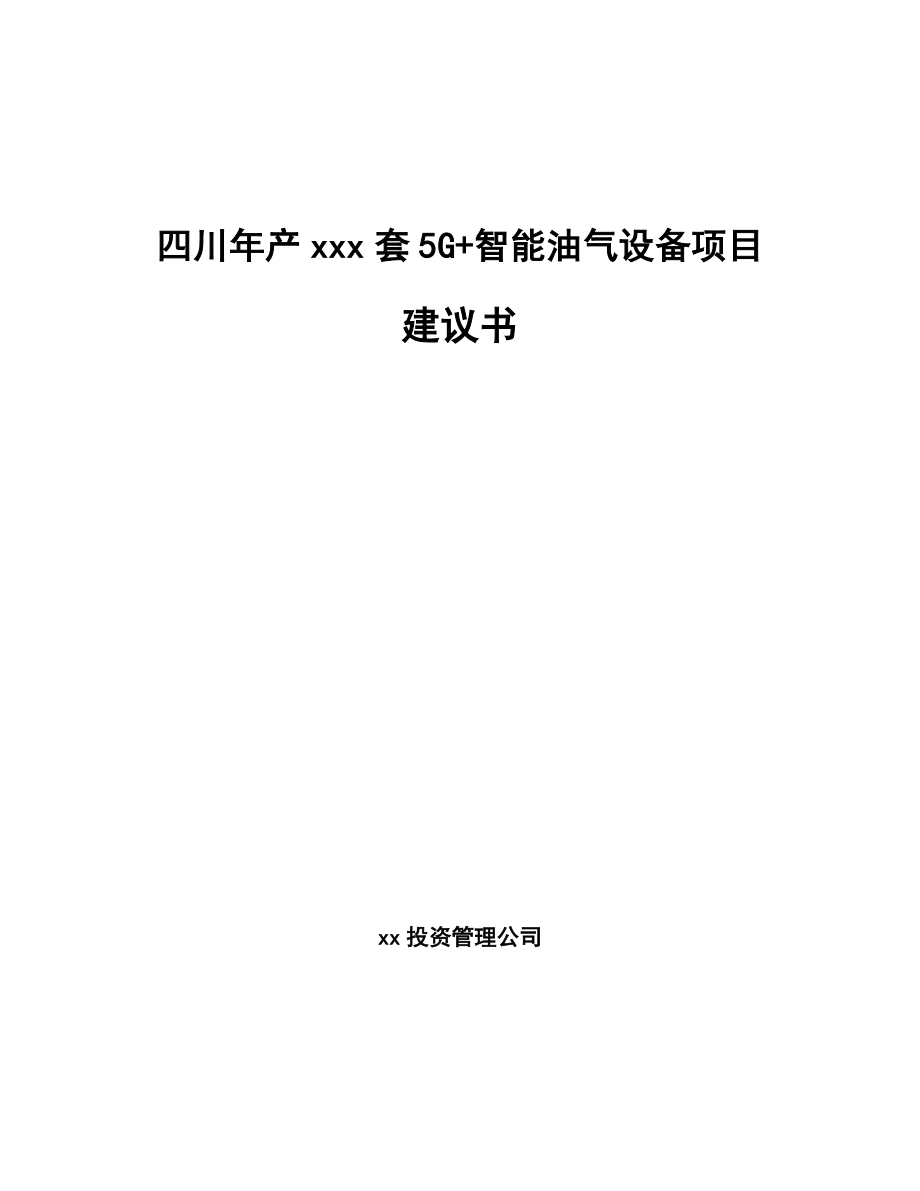 四川年产 xxx 套 5G+智能油气设备项目

建议书

xx 投资管理公司